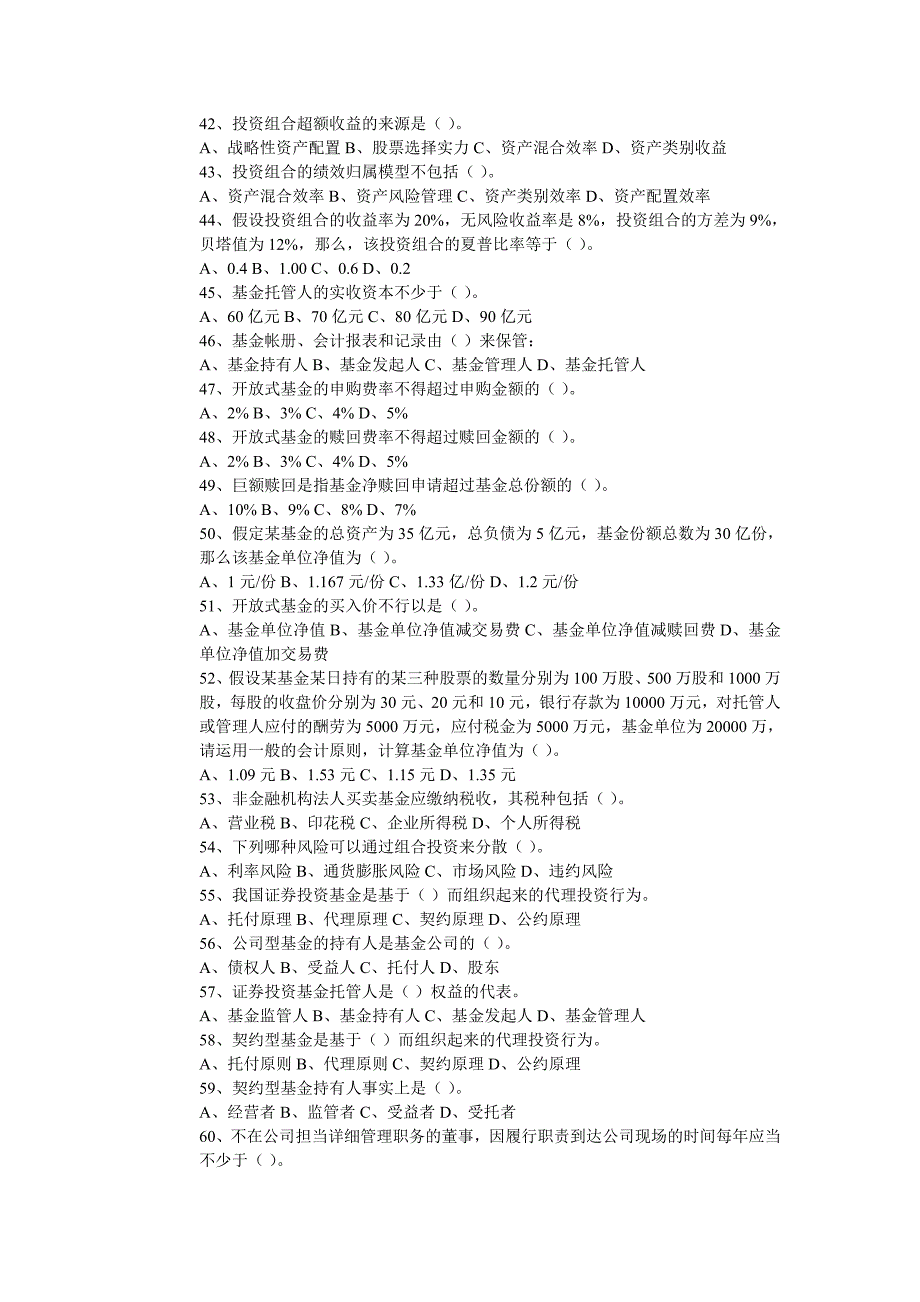 42、投资组合超额收益的来源是（ ）。
A、战略性资产配置 B、股票选择实力 C、资产混合效率 D、资产类别收益
43、投资组合的绩效归属模型不包括（ ）。
A、资产混合效率 B、资产风险管理 C、资产类别效率 D、资产配置效率
44、假设投资组合的收益率为 20%，无风险收益率是 8%，投资组合的方差为 9%，贝塔值为 12%，那么，该投资组合的夏普比率等于（ ）。
A、0.4 B、1.00 C、0.6 D、0.2
45、基金托管人的实收资本不少于（ ）。
A、60 亿元 B、70 亿元 C、80 亿元 D、90 亿元
46、基金帐册、会计报表和记录由（ ）来保管：
A、基金持有人 B、基金发起人 C、基金管理人 D、基金托管人
47、开放式基金的申购费率不得超过申购金额的（ ）。
A、2% B、3% C、4% D、5%
48、开放式基金的赎回费率不得超过赎回金额的（ ）。
A、2% B、3% C、4% D、5%
49、巨额赎回是指基金净赎回申请超过基金总份额的（ ）。
A、10% B、9% C、8% D、7%
50、假定某基金的总资产为 35 亿元，总负债为 5 亿元，基金份额总数为 30 亿份，那么该基金单位净值为（ ）。
A、1 元/份 B、1.167 元/份 C、1.33 亿/份 D、1.2 元/份
51、开放式基金的买入价不行以是（ ）。
A、基金单位净值 B、基金单位净值减交易费 C、基金单位净值减赎回费 D、基金单位净值加交易费
52、假设某基金某日持有的某三种股票的数量分别为 100 万股、500 万股和 1000 万股，每股的收盘价分别为 30 元、20 元和 10 元，银行存款为 10000 万元，对托管人或管理人应付的酬劳为 5000 万元，应付税金为 5000 万元，基金单位为 20000 万，请运用一般的会计原则，计算基金单位净值为（ ）。
A、1.09 元 B、1.53 元 C、1.15 元 D、1.35 元
53、非金融机构法人买卖基金应缴纳税收，其税种包括（ ）。
A、营业税 B、印花税 C、企业所得税 D、个人所得税
54、下列哪种风险可以通过组合投资来分散（ ）。
A、利率风险 B、通货膨胀风险 C、市场风险 D、违约风险
55、我国证券投资基金是基于（ ）而组织起来的代理投资行为。
A、托付原理 B、代理原理 C、契约原理 D、公约原理
56、公司型基金的持有人是基金公司的（ ）。
A、债权人 B、受益人 C、托付人 D、股东
57、证券投资基金托管人是（ ）权益的代表。
A、基金监管人 B、基金持有人 C、基金发起人 D、基金管理人
58、契约型基金是基于（ ）而组织起来的代理投资行为。
A、托付原则 B、代理原则 C、契约原理 D、公约原理
59、契约型基金持有人事实上是（ ）。
A、经营者 B、监管者 C、受益者 D、受托者
60、不在公司担当详细管理职务的董事，因履行职责到达公司现场的时间每年应当不少于（ ）。